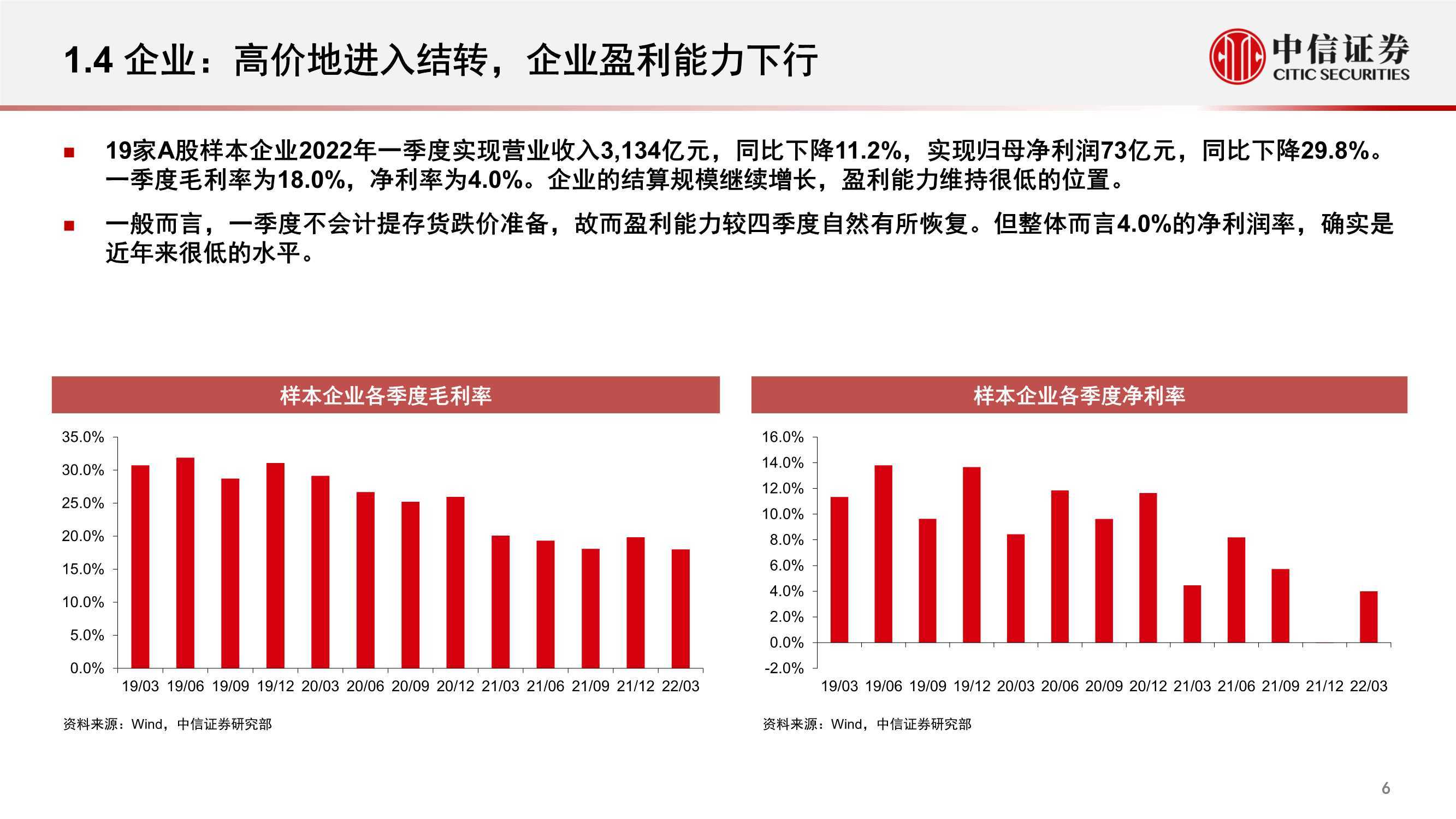 1.4 企业：高价地进入结转，企业盈利能力下行

中信证券
CITIC SECURITIES

■ 19家A股样本企业2022年一季度实现营业收入3,134亿元，同比下降11.2%，实现归母净利润73亿元，同比下降29.8%。一季度毛利率为18.0%，净利率为4.0%。企业的结算规模继续增长，盈利能力维持很低的位置。

■ 一般而言，一季度不会计提存货跌价准备，故而盈利能力较四季度自然有所恢复。但整体而言4.0%的净利润率，确实是近年来很低的水平。

样本企业各季度毛利率

35.0%
30.0%
25.0%
20.0%
15.0%
10.0%
5.0%
0.0%

19/03 19/06 19/09 19/12 20/03 20/06 20/09 20/12 21/03 21/06 21/09 21/12 22/03

资料来源：Wind，中信证券研究部

样本企业各季度净利率

16.0%
14.0%
12.0%
10.0%
8.0%
6.0%
4.0%
2.0%
0.0%
-2.0%

19/03 19/06 19/09 19/12 20/03 20/06 20/09 20/12 21/03 21/06 21/09 21/12 22/03

资料来源：Wind，中信证券研究部

6